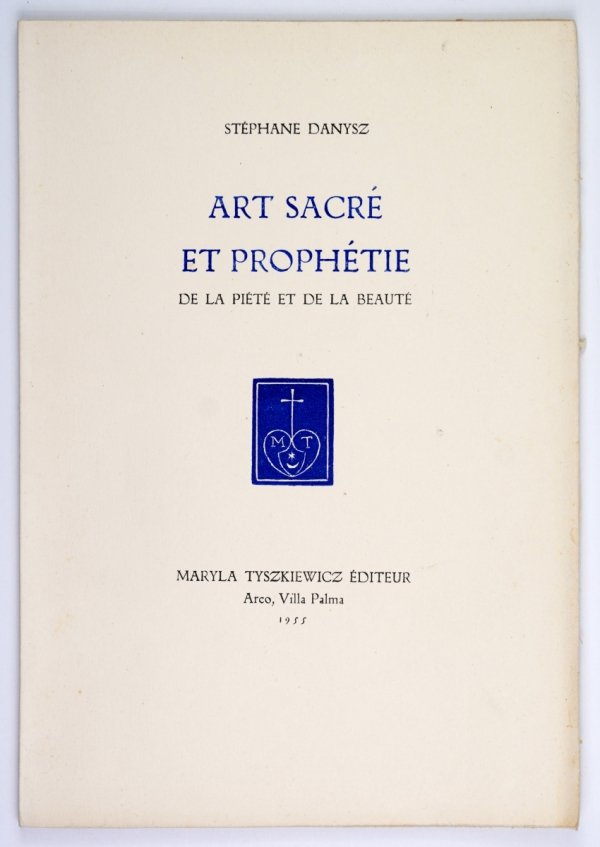 STÉPHANE DANYSZ

ART SACRÉ
ET PROPHÉTIE

DE LA PIÉTÉ ET DE LA BEAUTÉ

M T

MARYLA TYSZKIEWICZ ÉDITEUR
Arco, Villa Palma
1955